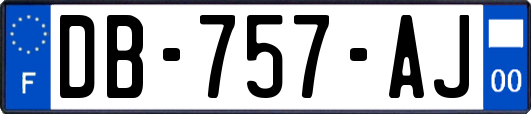 F
DB-757-AJ
00